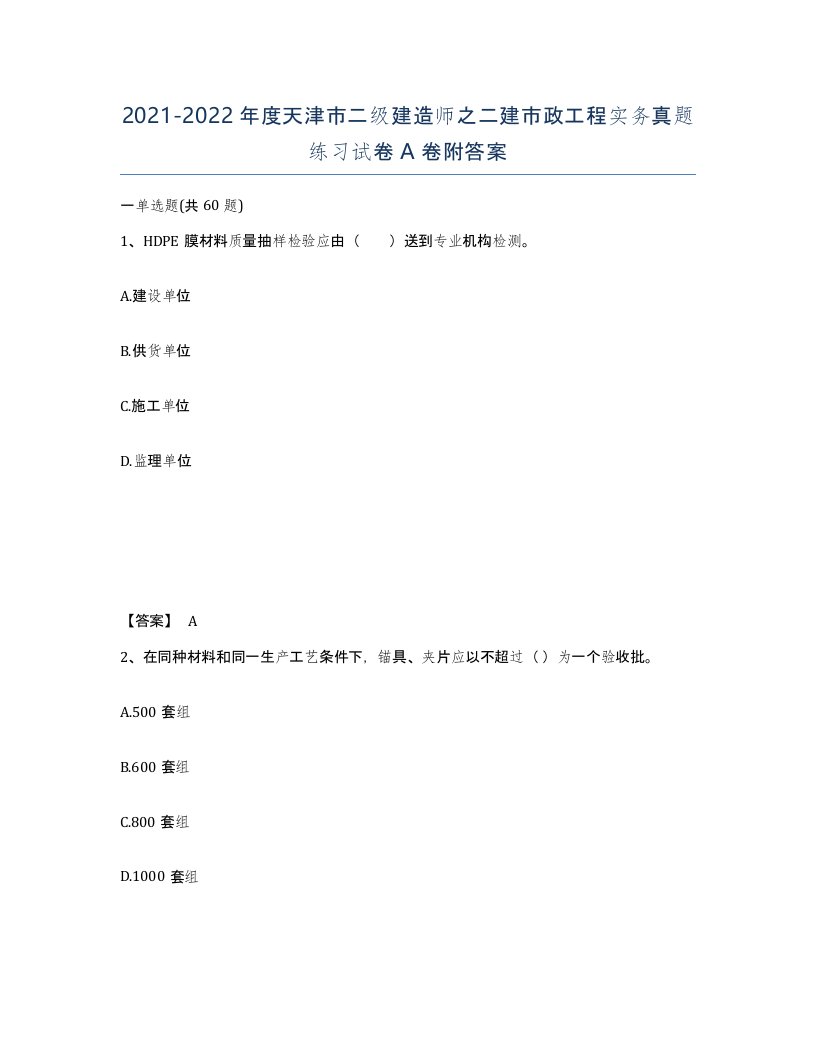 2021-2022 年度天津市二级建造师之二建市政工程实务真题练习试卷 A 卷附答案

一单选题(共 60 题)

1、HDPE 膜材料质量抽样检验应由（ ）送到专业机构检测。

A.建设单位

B.供货单位

C.施工单位

D.监理单位

【答案】 A

2、在同种材料和同一生产工艺条件下，锚具、夹片应以不超过（ ）为一个验收批。

A.500 套组

B.600 套组

C.800 套组

D.1000 套组